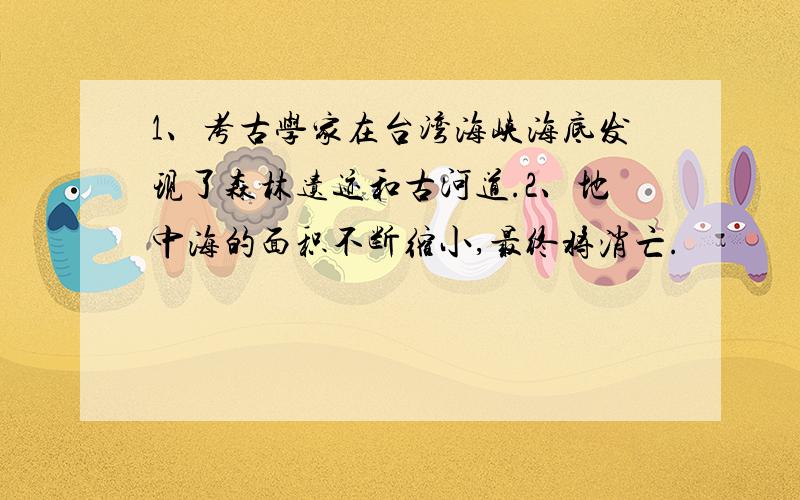 1、考古學家在台湾海峡海底发现了森林遗迹和古河道.2、地中海的面积不断缩小,最终将消亡.